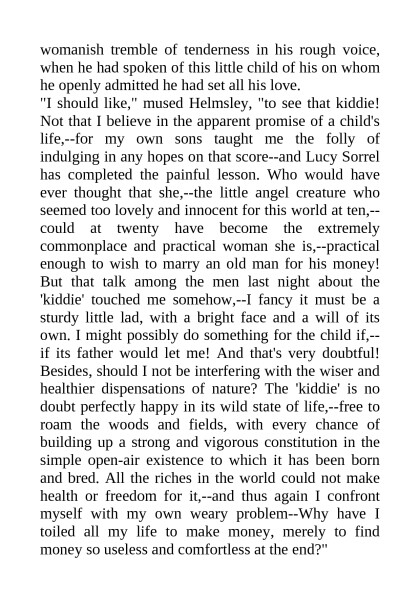 womanish tremble of tenderness in his rough voice, when he had spoken of this little child of his on whom he openly admitted he had set all his love.

"I should like," mused Helmsley, "to see that kiddie! Not that I believe in the apparent promise of a child's life,--for my own sons taught me the folly of indulging in any hopes on that score--and Lucy Sorrel has completed the painful lesson. Who would have ever thought that she,--the little angel creature who seemed too lovely and innocent for this world at ten,--could at twenty have become the extremely commonplace and practical woman she is,--practical enough to wish to marry an old man for his money! But that talk among the men last night about the 'kiddie' touched me somehow,--I fancy it must be a sturdy little lad, with a bright face and a will of its own. I might possibly do something for the child if,--if its father would let me! And that's very doubtful! Besides, should I not be interfering with the wiser and healthier dispensations of nature? The 'kiddie' is no doubt perfectly happy in its wild state of life,--free to roam the woods and fields, with every chance of building up a strong and vigorous constitution in the simple open-air existence to which it has been born and bred. All the riches in the world could not make health or freedom for it,--and thus again I confront myself with my own weary problem--Why have I toiled all my life to make money, merely to find money so useless and comfortless at the end?"